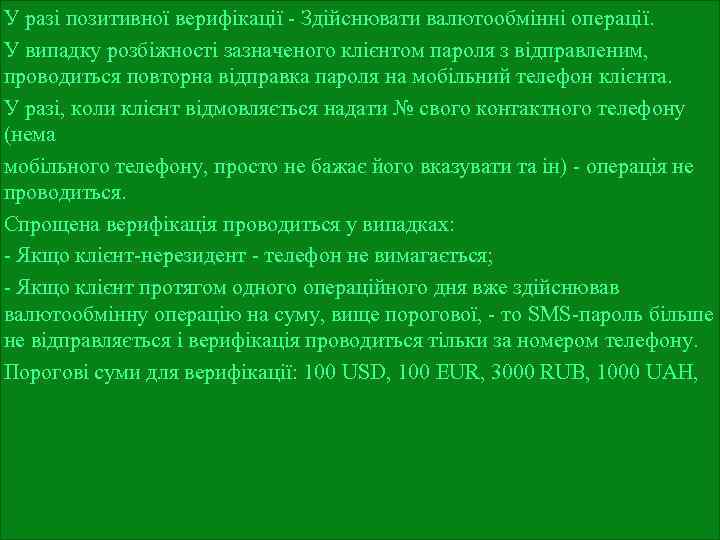 У разі позитивної верифікації - Здійснювати валютообмінні операції.

У випадку розбіжності зазначеного клієнтом пароля з відправленим, проводиться повторна відправка пароля на мобільний телефон клієнта.

У разі, коли клієнт відмовляється надати № свого контактного телефону (нема

мобільного телефону, просто не бажає його вказувати та ін) - операція не проводиться.

Спрощена верифікація проводиться у випадках:

- Якщо клієнт-нерезидент - телефон не вимагається;

- Якщо клієнт протягом одного операційного дня вже здійснював валютообмінну операцію на суму, вище порогової, - то SMS-пароль більше не відправляється і верифікація проводиться тільки за номером телефону.

Порогові суми для верифікації: 100 USD, 100 EUR, 3000 RUB, 1000 UAH,